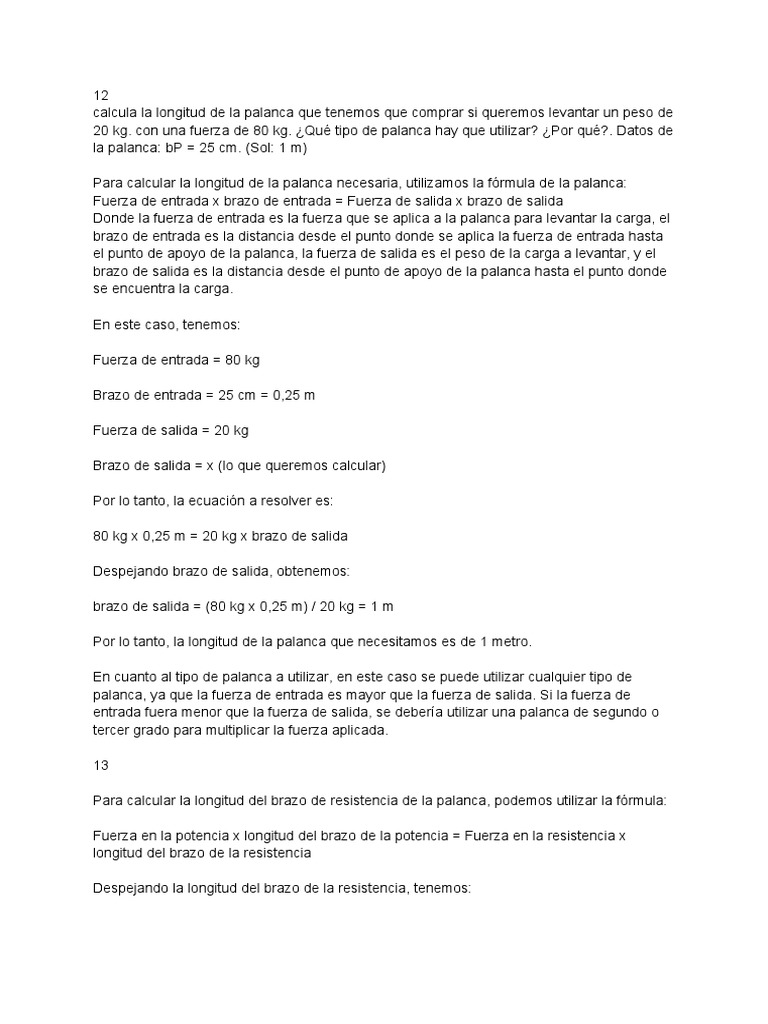 12
calcula la longitud de la palanca que tenemos que comprar si queremos levantar un peso de 20 kg. con una fuerza de 80 kg. ¿Qué tipo de palanca hay que utilizar? ¿Por qué?. Datos de la palanca: bP = 25 cm. (Sol: 1 m)

Para calcular la longitud de la palanca necesaria, utilizamos la fórmula de la palanca:
Fuerza de entrada x brazo de entrada = Fuerza de salida x brazo de salida
Donde la fuerza de entrada es la fuerza que se aplica a la palanca para levantar la carga, el brazo de entrada es la distancia desde el punto donde se aplica la fuerza de entrada hasta el punto de apoyo de la palanca, la fuerza de salida es el peso de la carga a levantar, y el brazo de salida es la distancia desde el punto de apoyo de la palanca hasta el punto donde se encuentra la carga.

En este caso, tenemos:

Fuerza de entrada = 80 kg

Brazo de entrada = 25 cm = 0,25 m

Fuerza de salida = 20 kg

Brazo de salida = x (lo que queremos calcular)

Por lo tanto, la ecuación a resolver es:

80 kg x 0,25 m = 20 kg x brazo de salida

Despejando brazo de salida, obtenemos:

brazo de salida = (80 kg x 0,25 m) / 20 kg = 1 m

Por lo tanto, la longitud de la palanca que necesitamos es de 1 metro.

En cuanto al tipo de palanca a utilizar, en este caso se puede utilizar cualquier tipo de palanca, ya que la fuerza de entrada es mayor que la fuerza de salida. Si la fuerza de entrada fuera menor que la fuerza de salida, se debería utilizar una palanca de segundo o tercer grado para multiplicar la fuerza aplicada.

13

Para calcular la longitud del brazo de resistencia de la palanca, podemos utilizar la fórmula:

Fuerza en la potencia x longitud del brazo de la potencia = Fuerza en la resistencia x longitud del brazo de la resistencia

Despejando la longitud del brazo de la resistencia, tenemos: